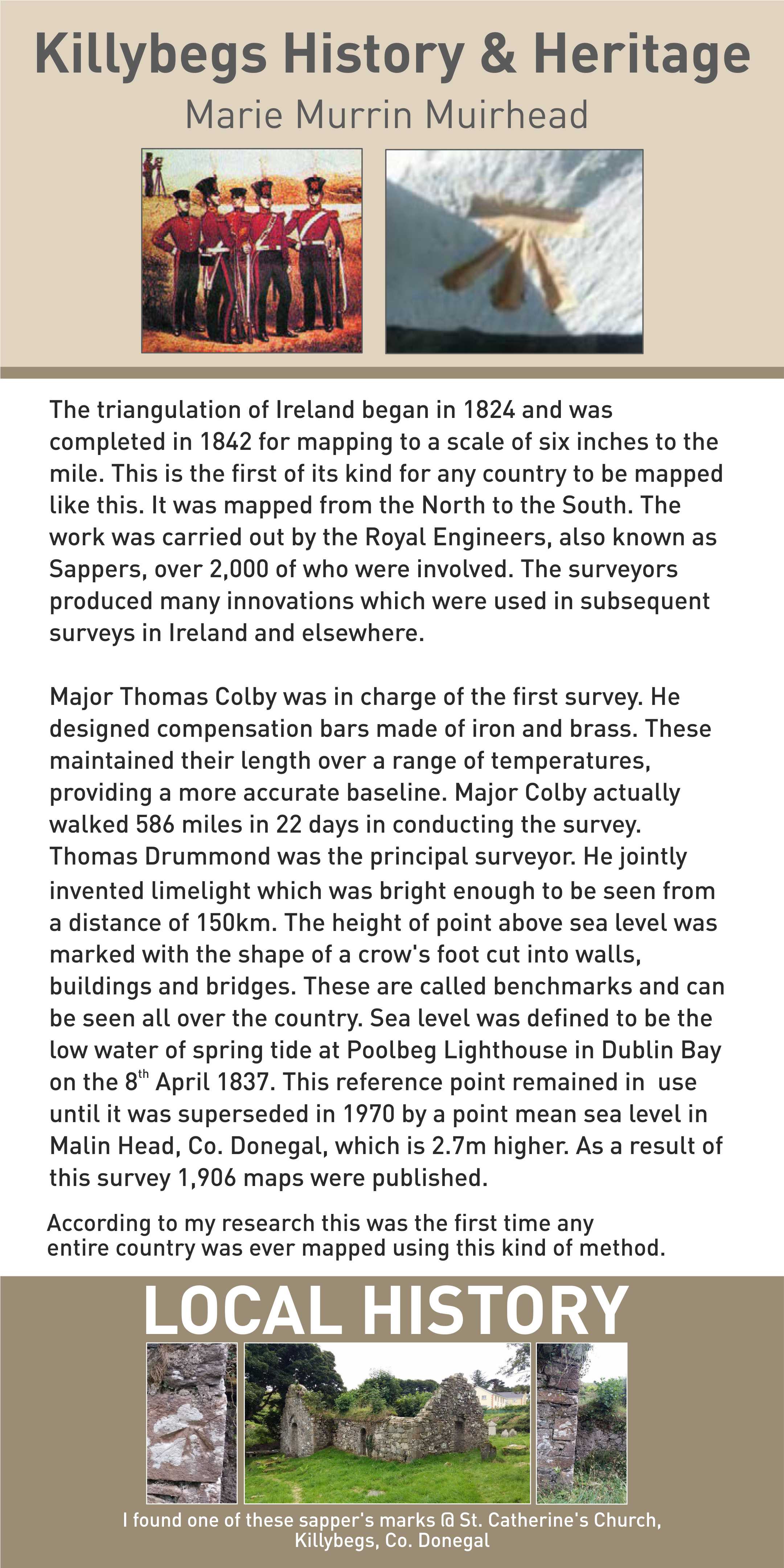 Killybegs History & Heritage
Marie Murrin Muirhead

The triangulation of Ireland began in 1824 and was completed in 1842 for mapping to a scale of six inches to the mile. This is the first of its kind for any country to be mapped like this. It was mapped from the North to the South. The work was carried out by the Royal Engineers, also known as Sappers, over 2,000 of who were involved. The surveyors produced many innovations which were used in subsequent surveys in Ireland and elsewhere.

Major Thomas Colby was in charge of the first survey. He designed compensation bars made of iron and brass. These maintained their length over a range of temperatures, providing a more accurate baseline. Major Colby actually walked 586 miles in 22 days in conducting the survey. Thomas Drummond was the principal surveyor. He jointly invented limelight which was bright enough to be seen from a distance of 150km. The height of point above sea level was marked with the shape of a crow's foot cut into walls, buildings and bridges. These are called benchmarks and can be seen all over the country. Sea level was defined to be the low water of spring tide at Poolbeg Lighthouse in Dublin Bay on the 8$^{th}$ April 1837. This reference point remained in use until it was superseded in 1970 by a point mean sea level in Malin Head, Co. Donegal, which is 2.7m higher. As a result of this survey 1,906 maps were published.

According to my research this was the first time any entire country was ever mapped using this kind of method.

LOCAL HISTORY

I found one of these sapper's marks @ St. Catherine's Church, Killybegs, Co. Donegal